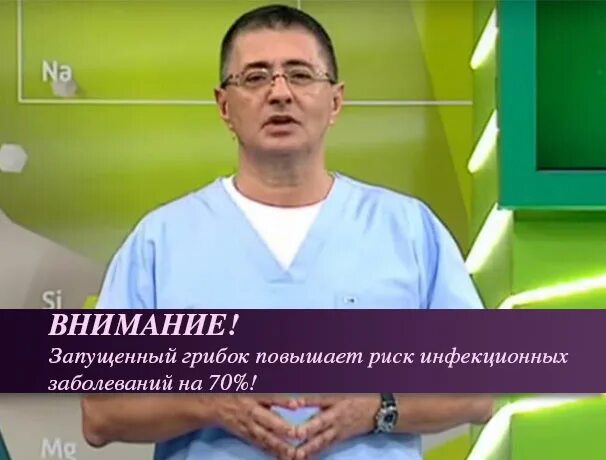 Na

Si

ВНИМАНИЕ!
Запущенный грибок повышает риск инфекционных заболеваний на 70%!

Mg